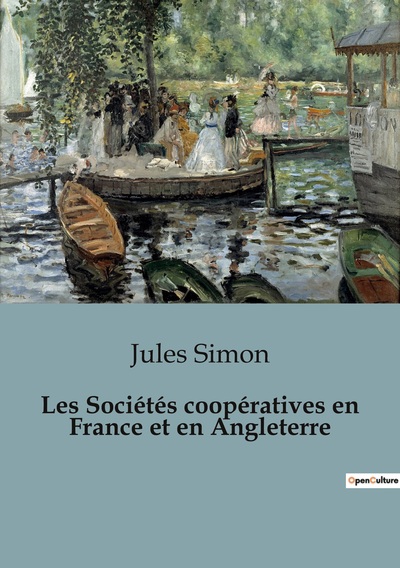 Jules Simon

Les Sociétés coopératives en France et en Angleterre

OpenCulture